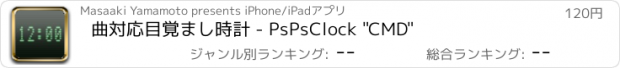 12:00

Masaaki Yamamoto presents iPhone/iPadアプリ

120円

曲対応目覚まし時計 - PsPsClock "CMD"

ジャンル別ランキング: --

総合ランキング: --